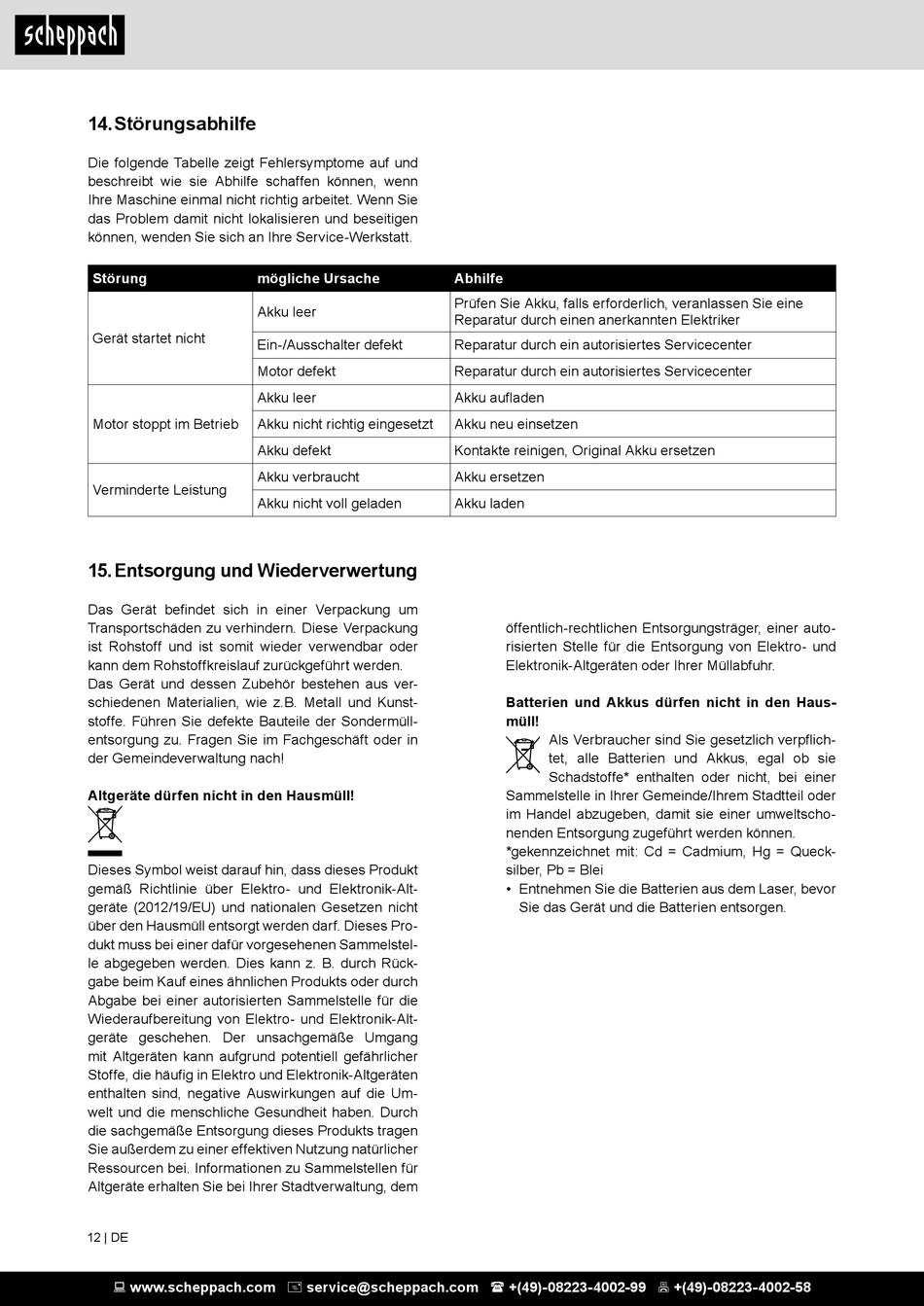 scheppach

14. Störungsabhilfe

Die folgende Tabelle zeigt Fehlersymptome auf und beschreibt wie sie Abhilfe schaffen können, wenn Ihre Maschine einmal nicht richtig arbeitet. Wenn Sie das Problem damit nicht lokalisieren und beseitigen können, wenden Sie sich an Ihre Service-Werkstatt.

| Störung | mögliche Ursache | Abhilfe |
|---|---|---|
| Gerät startet nicht | Akku leer | Prüfen Sie Akku, falls erforderlich, veranlassen Sie eine Reparatur durch einen anerkannten Elektriker |
| | Ein-/Ausschalter defekt | Reparatur durch ein autorisiertes Servicecenter |
| | Motor defekt | Reparatur durch ein autorisiertes Servicecenter |
| Motor stoppt im Betrieb | Akku leer | Akku aufladen |
| | Akku nicht richtig eingesetzt | Akku neu einsetzen |
| | Akku defekt | Kontakte reinigen, Original Akku ersetzen |
| Verminderte Leistung | Akku verbraucht | Akku ersetzen |
| | Akku nicht voll geladen | Akku laden |

15. Entsorgung und Wiederverwertung

Das Gerät befindet sich in einer Verpackung um Transportschäden zu verhindern. Diese Verpackung ist Rohstoff und ist somit wieder verwendbar oder kann dem Rohstoffkreislauf zurückgeführt werden.
Das Gerät und dessen Zubehör bestehen aus verschiedenen Materialien, wie z.B. Metall und Kunststoffe. Führen Sie defekte Bauteile der Sondermüllentsorgung zu. Fragen Sie im Fachgeschäft oder in der Gemeindeverwaltung nach!

Altgeräte dürfen nicht in den Hausmüll!

Dieses Symbol weist darauf hin, dass dieses Produkt gemäß Richtlinie über Elektro- und Elektronik-Altgeräte (2012/19/EU) und nationalen Gesetzen nicht über den Hausmüll entsorgt werden darf. Dieses Produkt muss bei einer dafür vorgesehenen Sammelstelle abgegeben werden. Dies kann z. B. durch Rückgabe beim Kauf eines ähnlichen Produkts oder durch Abgabe bei einer autorisierten Sammelstelle für die Wiederaufbereitung von Elektro- und Elektronik-Altgeräte geschehen. Der unsachgemäße Umgang mit Altgeräten kann aufgrund potentiell gefährlicher Stoffe, die häufig in Elektro und Elektronik-Altgeräten enthalten sind, negative Auswirkungen auf die Umwelt und die menschliche Gesundheit haben. Durch die sachgemäße Entsorgung dieses Produkts tragen Sie außerdem zu einer effektiven Nutzung natürlicher Ressourcen bei. Informationen zu Sammelstellen für Altgeräte erhalten Sie bei Ihrer Stadtverwaltung, dem öffentlich-rechtlichen Entsorgungsträger, einer autorisierten Stelle für die Entsorgung von Elektro- und Elektronik-Altgeräten oder Ihrer Müllabfuhr.

Batterien und Akkus dürfen nicht in den Hausmüll!
Als Verbraucher sind Sie gesetzlich verpflichtet, alle Batterien und Akkus, egal ob sie Schadstoffe* enthalten oder nicht, bei einer Sammelstelle in Ihrer Gemeinde/Ihrem Stadtteil oder im Handel abzugeben, damit sie einer umweltschonenden Entsorgung zugeführt werden können.
*gekennzeichnet mit: Cd = Cadmium, Hg = Quecksilber, Pb = Blei
• Entnehmen Sie die Batterien aus dem Laser, bevor Sie das Gerät und die Batterien entsorgen.

12 | DE

www.scheppach.com service@scheppach.com +(49)-08223-4002-99 +(49)-08223-4002-58